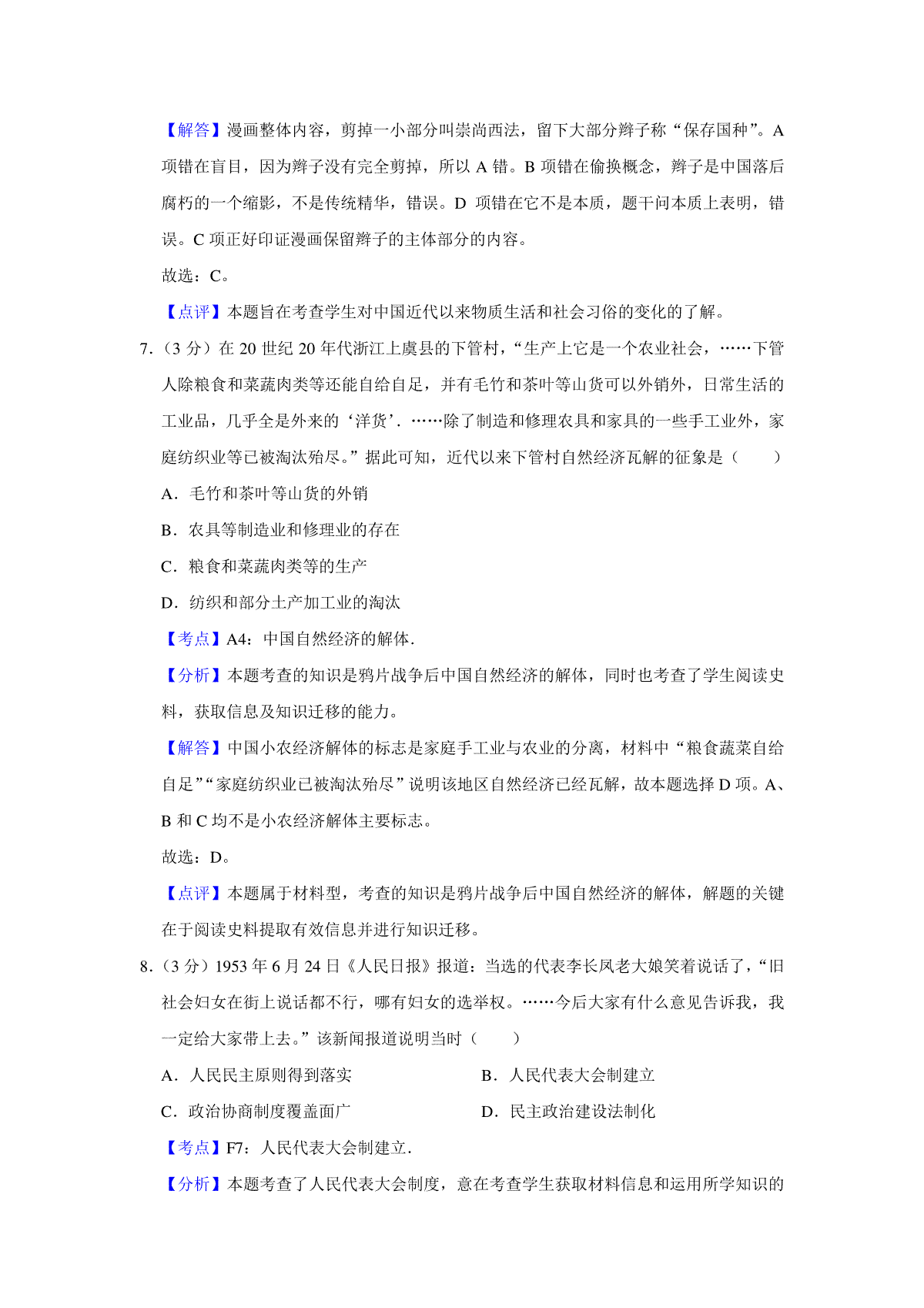 【解答】漫画整体内容，剪掉一小部分叫崇尚西法，留下大部分辫子称“保存国种”。A 项错在盲目，因为辫子没有完全剪掉，所以 A 错。B 项错在偷换概念，辫子是中国落后腐朽的一个缩影，不是传统精华，错误。D 项错在它不是本质，题干问本质上表明，错误。C 项正好印证漫画保留辫子的主体部分的内容。

故选：C。

【点评】本题旨在考查学生对中国近代以来物质生活和社会习俗的变化的了解。

7.（3 分）在 20 世纪 20 年代浙江上虞县的下管村，“生产上它是一个农业社会，……下管人除粮食和菜蔬肉类等还能自给自足，并有毛竹和茶叶等山货可以外销外，日常生活的工业品，几乎全是外来的‘洋货’.……除了制造和修理农具和家具的一些手工业外，家庭纺织业等已被淘汰殆尽。”据此可知，近代以来下管村自然经济瓦解的征象是（　　）

A．毛竹和茶叶等山货的外销

B．农具等制造业和修理业的存在

C．粮食和菜蔬肉类等的生产

D．纺织和部分土产加工业的淘汰

【考点】A4：中国自然经济的解体.

【分析】本题考查的知识是鸦片战争后中国自然经济的解体，同时也考查了学生阅读史料，获取信息及知识迁移的能力。

【解答】中国小农经济解体的标志是家庭手工业与农业的分离，材料中“粮食蔬菜自给自足”“家庭纺织业已被淘汰殆尽”说明该地区自然经济已经瓦解，故本题选择 D 项。A、B 和 C 均不是小农经济解体主要标志。

故选：D。

【点评】本题属于材料型，考查的知识是鸦片战争后中国自然经济的解体，解题的关键在于阅读史料提取有效信息并进行知识迁移。

8.（3 分）1953 年 6 月 24 日《人民日报》报道：当选的代表李长凤老大娘笑着说话了，“旧社会妇女在街上说话都不行，哪有妇女的选举权。……今后大家有什么意见告诉我，我一定给大家带上去。”该新闻报道说明当时（　　）

A．人民民主原则得到落实

B．人民代表大会制建立

C．政治协商制度覆盖面广

D．民主政治建设法制化

【考点】F7：人民代表大会制建立.

【分析】本题考查了人民代表大会制度，意在考查学生获取材料信息和运用所学知识的